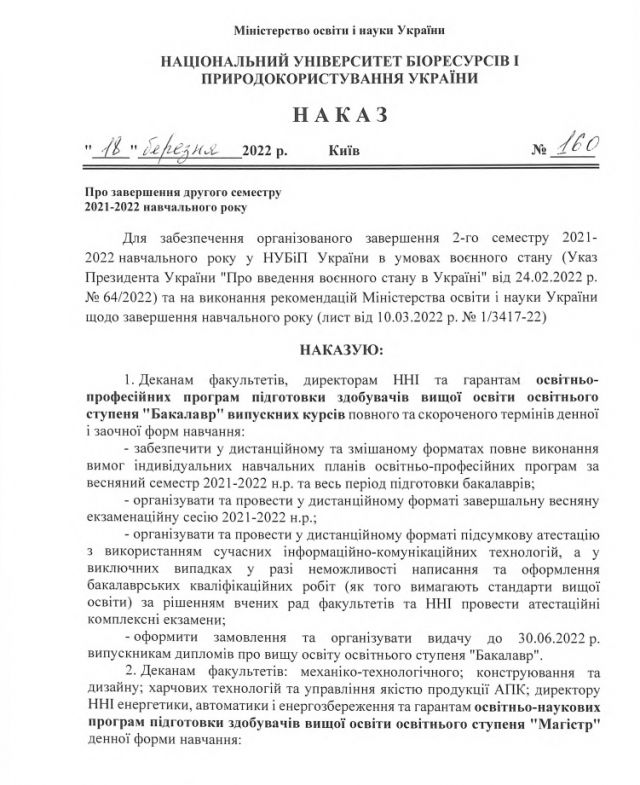 Міністерство освіти і науки України

НАЦІОНАЛЬНИЙ УНІВЕРСИТЕТ БІОРЕСУРСІВ І ПРИРОДОКОРИСТУВАННЯ УКРАЇНИ

НАКАЗ

" 18 " березня 2022 р. Київ № 160

Про завершення другого семестру 2021-2022 навчального року

Для забезпечення організованого завершення 2-го семестру 2021-2022 навчального року у НУБіП України в умовах воєнного стану (Указ Президента України "Про введення воєнного стану в Україні" від 24.02.2022 р. № 64/2022) та на виконання рекомендацій Міністерства освіти і науки України щодо завершення навчального року (лист від 10.03.2022 р. № 1/3417-22)

НАКАЗУЮ:

1. Деканам факультетів, директорам ННІ та гарантам освітньо-професійних програм підготовки здобувачів вищої освіти освітнього ступеня "Бакалавр" випускних курсів повного та скороченого термінів денної і заочної форм навчання:

- забезпечити у дистанційному та змішаному форматах повне виконання вимог індивідуальних навчальних планів освітньо-професійних програм за весняний семестр 2021-2022 н.р. та весь період підготовки бакалаврів;

- організувати та провести у дистанційному форматі завершальну весняну екзаменаційну сесію 2021-2022 н.р.;

- організувати та провести у дистанційному форматі підсумкову атестацію з використанням сучасних інформаційно-комунікаційних технологій, а у виключних випадках у разі неможливості написання та оформлення бакалаврських кваліфікаційних робіт (як того вимагають стандарти вищої освіти) за рішенням вчених рад факультетів та ННІ провести атестаційні комплексні екзамени;

- оформити замовлення та організувати видачу до 30.06.2022 р. випускникам дипломів про вищу освіту освітнього ступеня "Бакалавр".

2. Деканам факультетів: механіко-технологічного; конструювання та дизайну; харчових технологій та управління якістю продукції АПК; директору ННІ енергетики, автоматики і енергозбереження та гарантам освітньо-наукових програм підготовки здобувачів вищої освіти освітнього ступеня "Магістр" денної форми навчання: